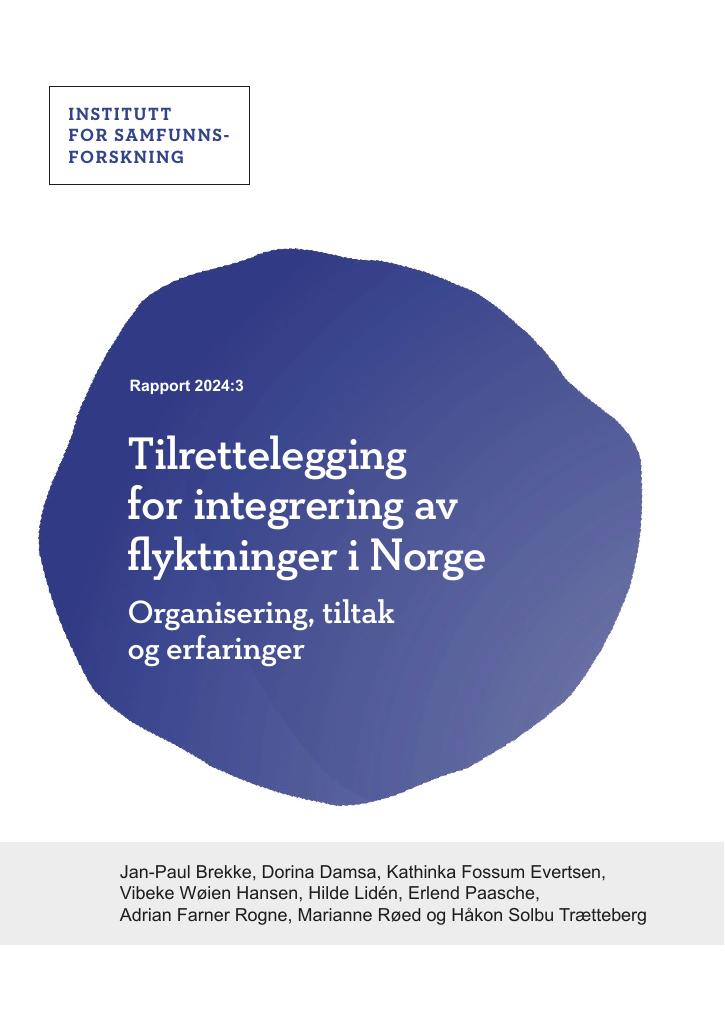 INSTITUTT
FOR SAMFUNNS-
FORSKNING

Rapport 2024:3

Tilrettelegging for integrering av flyktninger i Norge

Organisering, tiltak og erfaringer

Jan-Paul Brekke, Dorina Damsa, Kathinka Fossum Evertsen, Vibeke Wøien Hansen, Hilde Lidén, Erlend Paasche, Adrian Farner Rogne, Marianne Røed og Håkon Solbu Trætteberg